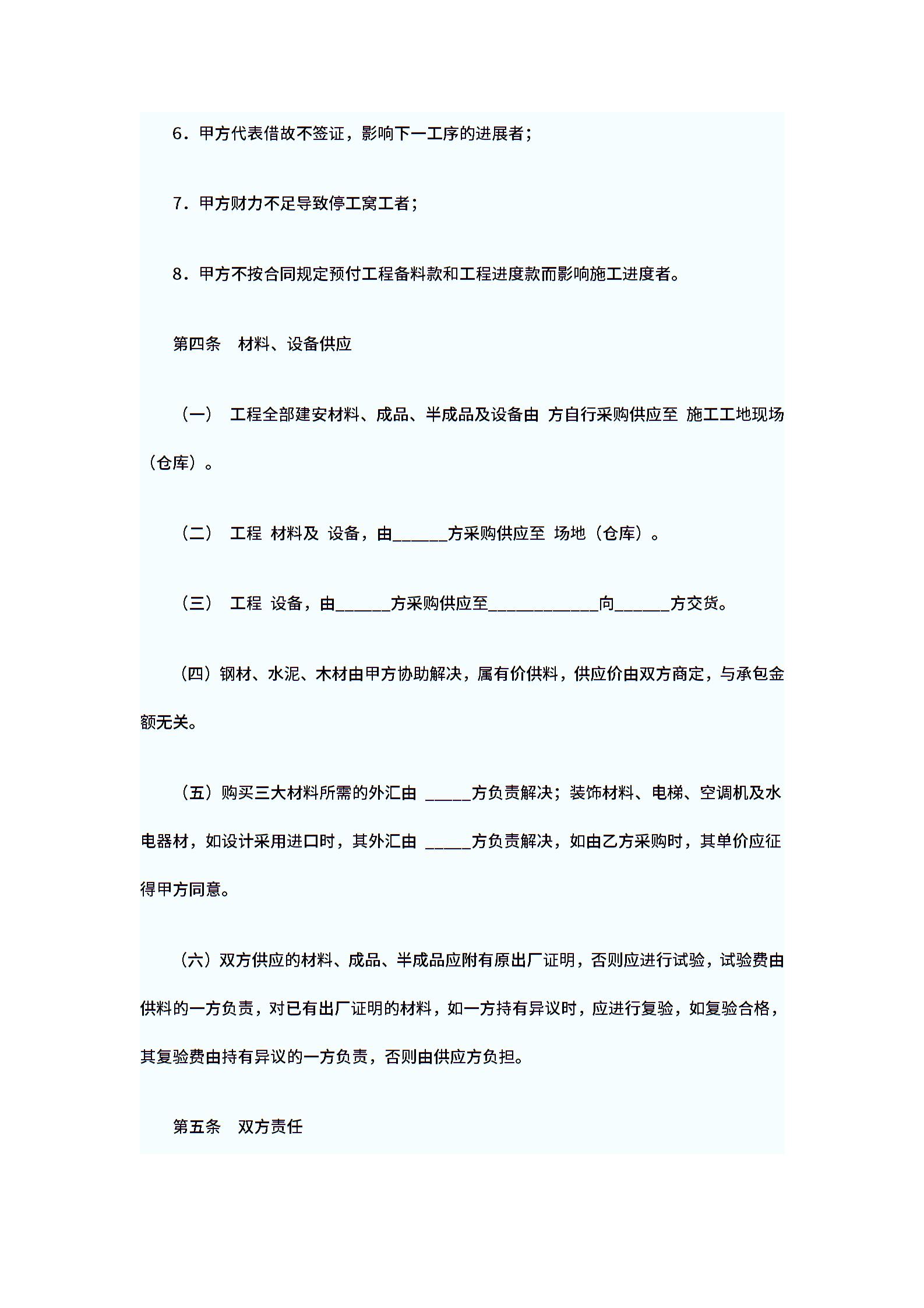 6．甲方代表借故不签证，影响下一工序的进展者；

7．甲方财力不足导致停工窝工者；

8．甲方不按合同规定预付工程备料款和工程进度款而影响施工进度者。

第四条　材料、设备供应

（一）　工程全部建安材料、成品、半成品及设备由 方自行采购供应至 施工工地现场（仓库）。

（二）　工程 材料及 设备，由______方采购供应至 场地（仓库）。

（三）　工程 设备，由______方采购供应至____________向______方交货。

（四）钢材、水泥、木材由甲方协助解决，属有价供料，供应价由双方商定，与承包金额无关。

（五）购买三大材料所需的外汇由 _____方负责解决；装饰材料、电梯、空调机及水电器材，如设计采用进口时，其外汇由 _____方负责解决，如由乙方采购时，其单价应征得甲方同意。

（六）双方供应的材料、成品、半成品应附有原出厂证明，否则应进行试验，试验费由供料的一方负责，对已有出厂证明的材料，如一方持有异议时，应进行复验，如复验合格，其复验费由持有异议的一方负责，否则由供应方负担。

第五条　双方责任